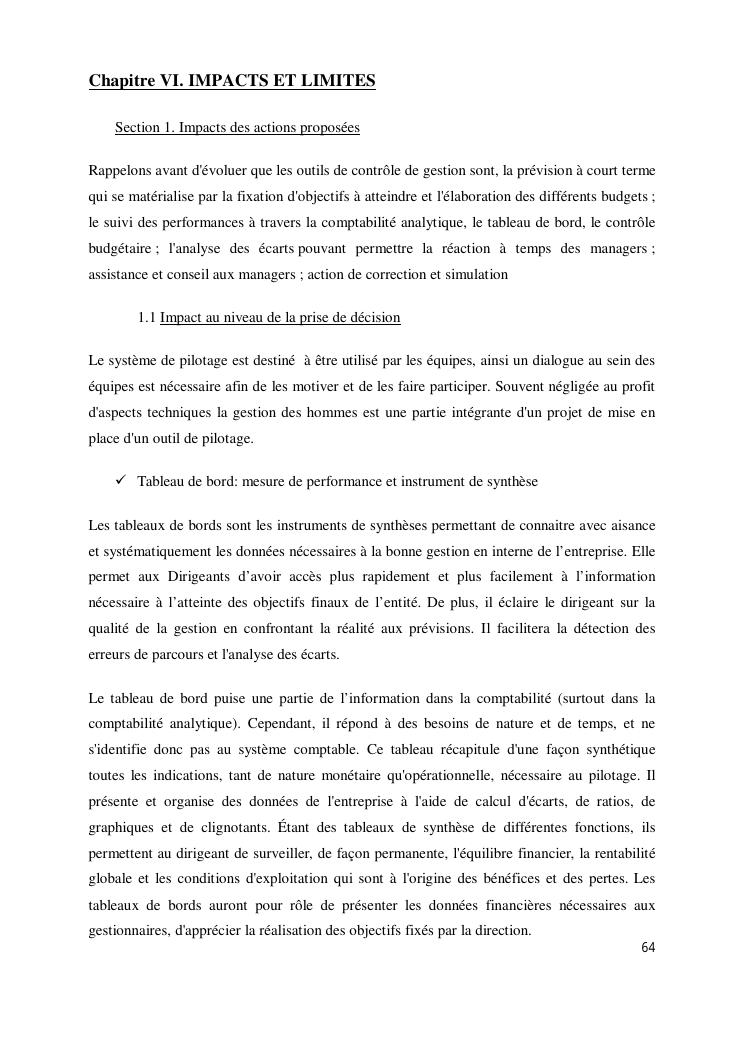 Chapitre VI. IMPACTS ET LIMITES

Section 1. Impacts des actions proposées

Rappelons avant d'évoluer que les outils de contrôle de gestion sont, la prévision à court terme qui se matérialise par la fixation d'objectifs à atteindre et l'élaboration des différents budgets ; le suivi des performances à travers la comptabilité analytique, le tableau de bord, le contrôle budgétaire ; l'analyse des écarts pouvant permettre la réaction à temps des managers ; assistance et conseil aux managers ; action de correction et simulation

1.1 Impact au niveau de la prise de décision

Le système de pilotage est destiné à être utilisé par les équipes, ainsi un dialogue au sein des équipes est nécessaire afin de les motiver et de les faire participer. Souvent négligée au profit d'aspects techniques la gestion des hommes est une partie intégrante d'un projet de mise en place d'un outil de pilotage.

✓ Tableau de bord: mesure de performance et instrument de synthèse

Les tableaux de bords sont les instruments de synthèses permettant de connaitre avec aisance et systématiquement les données nécessaires à la bonne gestion en interne de l'entreprise. Elle permet aux Dirigeants d'avoir accès plus rapidement et plus facilement à l'information nécessaire à l'atteinte des objectifs finaux de l'entité. De plus, il éclaire le dirigeant sur la qualité de la gestion en confrontant la réalité aux prévisions. Il facilitera la détection des erreurs de parcours et l'analyse des écarts.

Le tableau de bord puise une partie de l'information dans la comptabilité (surtout dans la comptabilité analytique). Cependant, il répond à des besoins de nature et de temps, et ne s'identifie donc pas au système comptable. Ce tableau récapitule d'une façon synthétique toutes les indications, tant de nature monétaire qu'opérationnelle, nécessaire au pilotage. Il présente et organise des données de l'entreprise à l'aide de calcul d'écarts, de ratios, de graphiques et de clignotants. Étant des tableaux de synthèse de différentes fonctions, ils permettent au dirigeant de surveiller, de façon permanente, l'équilibre financier, la rentabilité globale et les conditions d'exploitation qui sont à l'origine des bénéfices et des pertes. Les tableaux de bords auront pour rôle de présenter les données financières nécessaires aux gestionnaires, d'apprécier la réalisation des objectifs fixés par la direction.

64